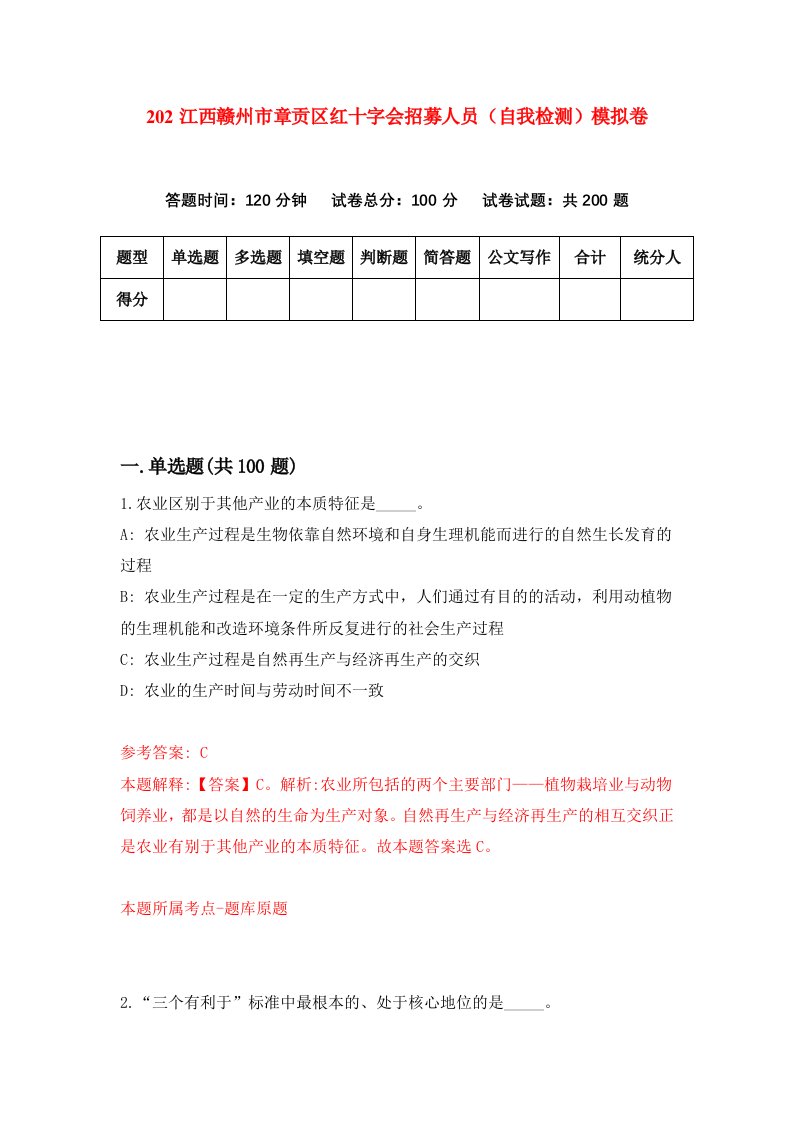 202 江西赣州市章贡区红十字会招募人员（自我检测）模拟卷

答题时间：120 分钟　试卷总分：100 分　试卷试题：共 200 题

| 题型 | 单选题 | 多选题 | 填空题 | 判断题 | 简答题 | 公文写作 | 合计 | 统分人 |
|---|---|---|---|---|---|---|---|---|
| 得分 | | | | | | | | |

一.单选题(共 100 题)

1.农业区别于其他产业的本质特征是_____。

A: 农业生产过程是生物依靠自然环境和自身生理机能而进行的自然生长发育的过程

B: 农业生产过程是在一定的生产方式中，人们通过有目的的活动，利用动植物的生理机能和改造环境条件所反复进行的社会生产过程

C: 农业生产过程是自然再生产与经济再生产的交织

D: 农业的生产时间与劳动时间不一致

参考答案: C

本题解释:【答案】C。解析:农业所包括的两个主要部门——植物栽培业与动物饲养业，都是以自然的生命为生产对象。自然再生产与经济再生产的相互交织正是农业有别于其他产业的本质特征。故本题答案选 C。

本题所属考点-题库原题

2.“三个有利于”标准中最根本的、处于核心地位的是_____。